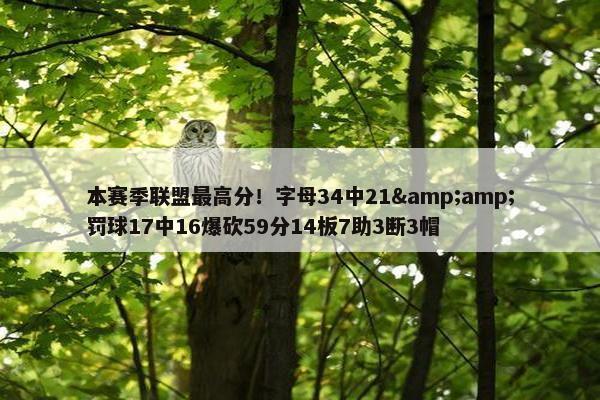 本赛季联盟最高分！字母34中21&amp;amp;罚球17中16爆砍59分14板7助3断3帽